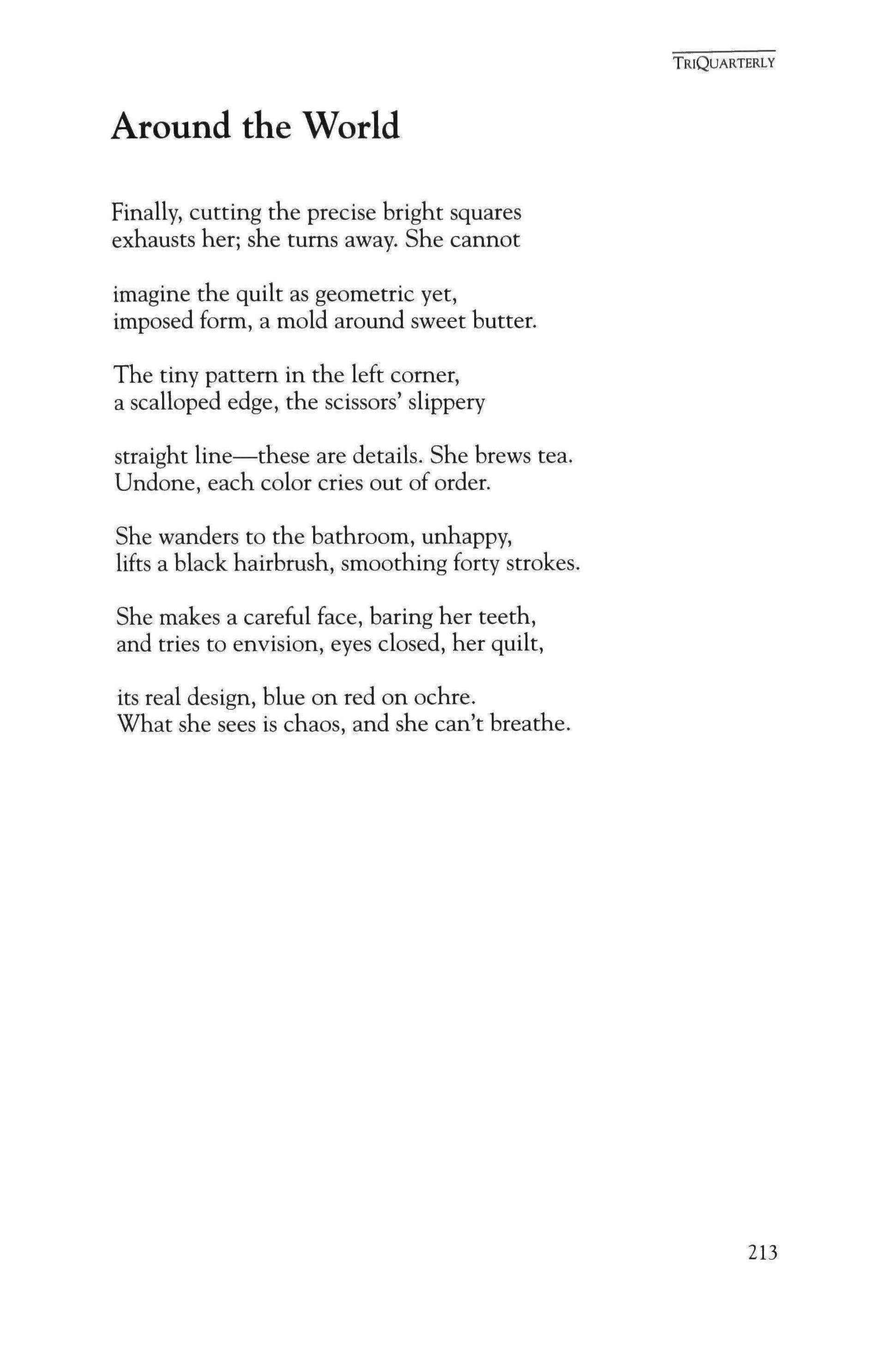 TRIQUARTERLY

Around the World

Finally, cutting the precise bright squares
exhausts her; she turns away. She cannot

imagine the quilt as geometric yet,
imposed form, a mold around sweet butter.

The tiny pattern in the left corner,
a scalloped edge, the scissors' slippery

straight line—these are details. She brews tea.
Undone, each color cries out of order.

She wanders to the bathroom, unhappy,
lifts a black hairbrush, smoothing forty strokes.

She makes a careful face, baring her teeth,
and tries to envision, eyes closed, her quilt,

its real design, blue on red on ochre.
What she sees is chaos, and she can't breathe.

213